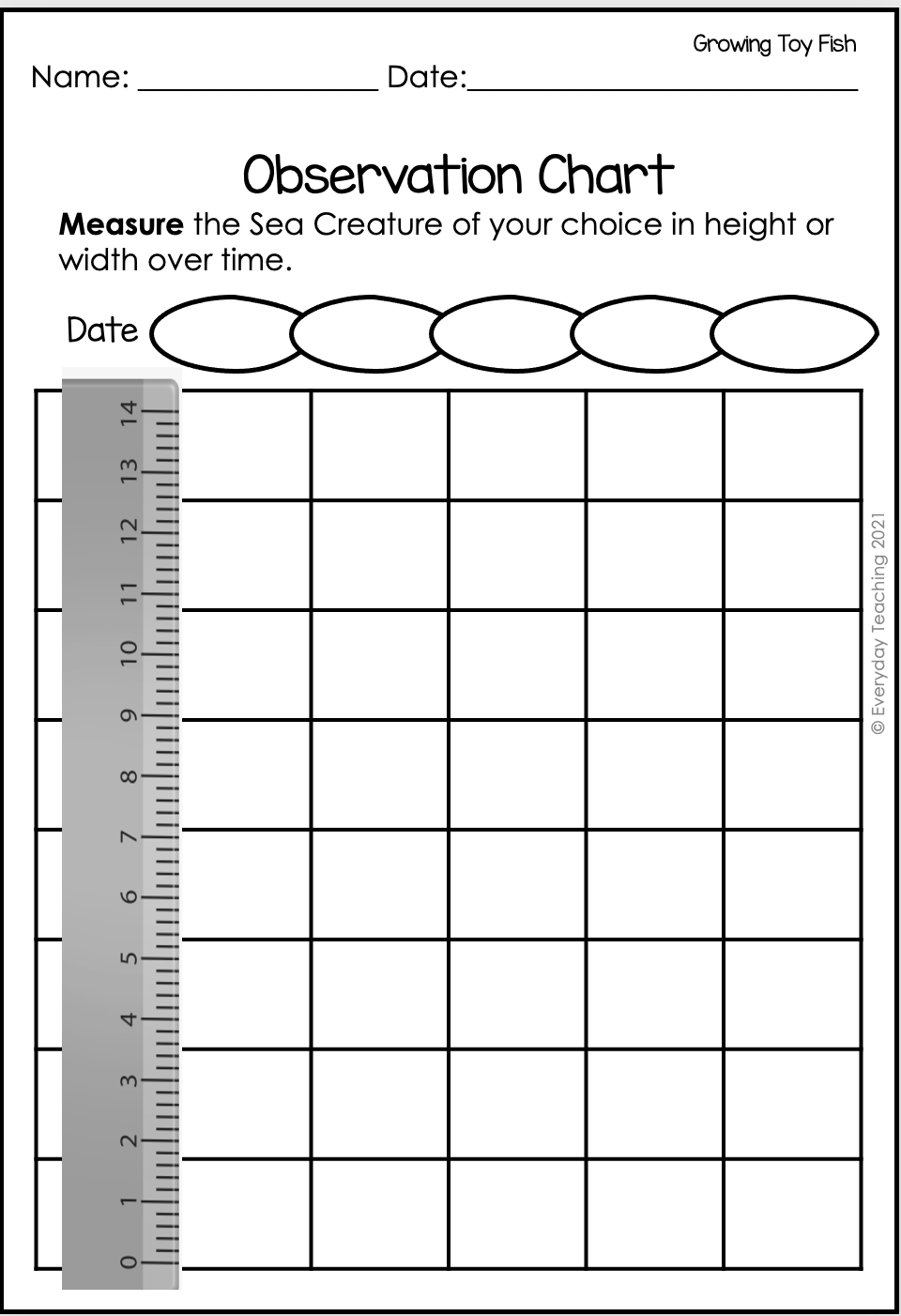 Growing Toy Fish

Name: ________________ Date:__________________________

Observation Chart

**Measure** the Sea Creature of your choice in height or width over time.

Date

14
13
12
11
10
9
8
7
6
5
4
3
2
1
0

© Everyday Teaching 2021